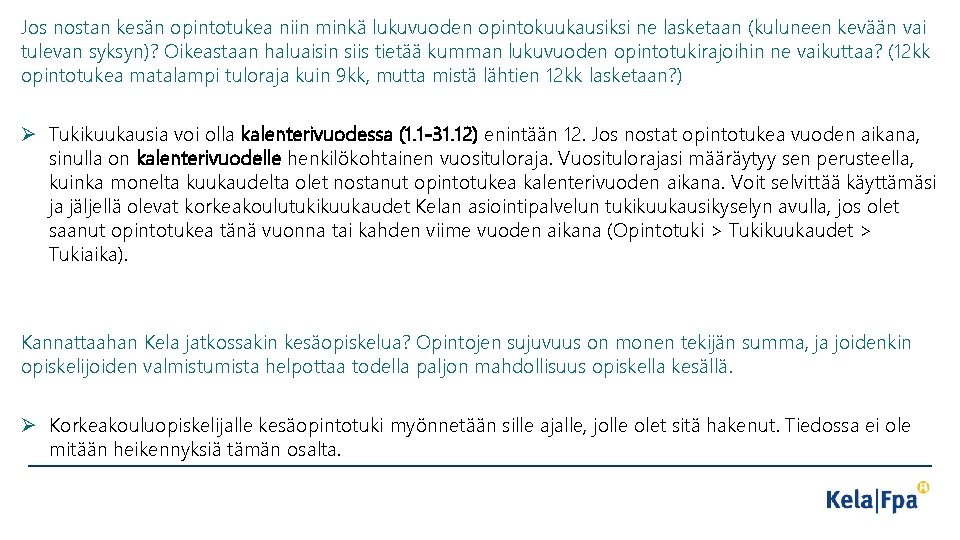 Jos nostan kesän opintotukea niin minkä lukuvuoden opintokuukausiksi ne lasketaan (kuluneen kevään vai tulevan syksyn)? Oikeastaan haluaisin siis tietää kumman lukuvuoden opintotukirajoihin ne vaikuttaa? (12kk opintotukea matalampi tuloraja kuin 9kk, mutta mistä lähtien 12kk lasketaan?)

➢ Tukikuukausia voi olla kalenterivuodessa (1.1-31.12) enintään 12. Jos nostat opintotukea vuoden aikana, sinulla on kalenterivuodelle henkilökohtainen vuosituloraja. Vuositulorajasi määräytyy sen perusteella, kuinka monelta kuukaudelta olet nostanut opintotukea kalenterivuoden aikana. Voit selvittää käyttämäsi ja jäljellä olevat korkeakoulutukikuukaudet Kelan asiointipalvelun tukikuukausikyselyn avulla, jos olet saanut opintotukea tänä vuonna tai kahden viime vuoden aikana (Opintotuki > Tukikuukaudet > Tukiaika).

Kannattaahan Kela jatkossakin kesäopiskelua? Opintojen sujuvuus on monen tekijän summa, ja joidenkin opiskelijoiden valmistumista helpottaa todella paljon mahdollisuus opiskella kesällä.

➢ Korkeakouluopiskelijalle kesäopintotuki myönnetään sille ajalle, jolle olet sitä hakenut. Tiedossa ei ole mitään heikennyksiä tämän osalta.

Kela|Fpa